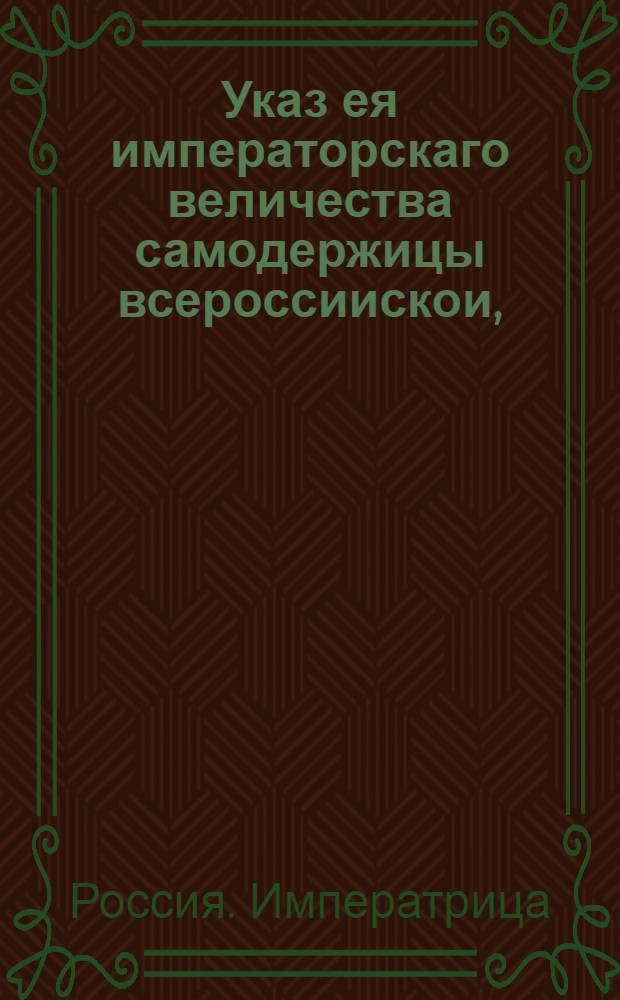 Указ ея императорскаго величества самодержицы всероссиискои,

Россия. Императрица